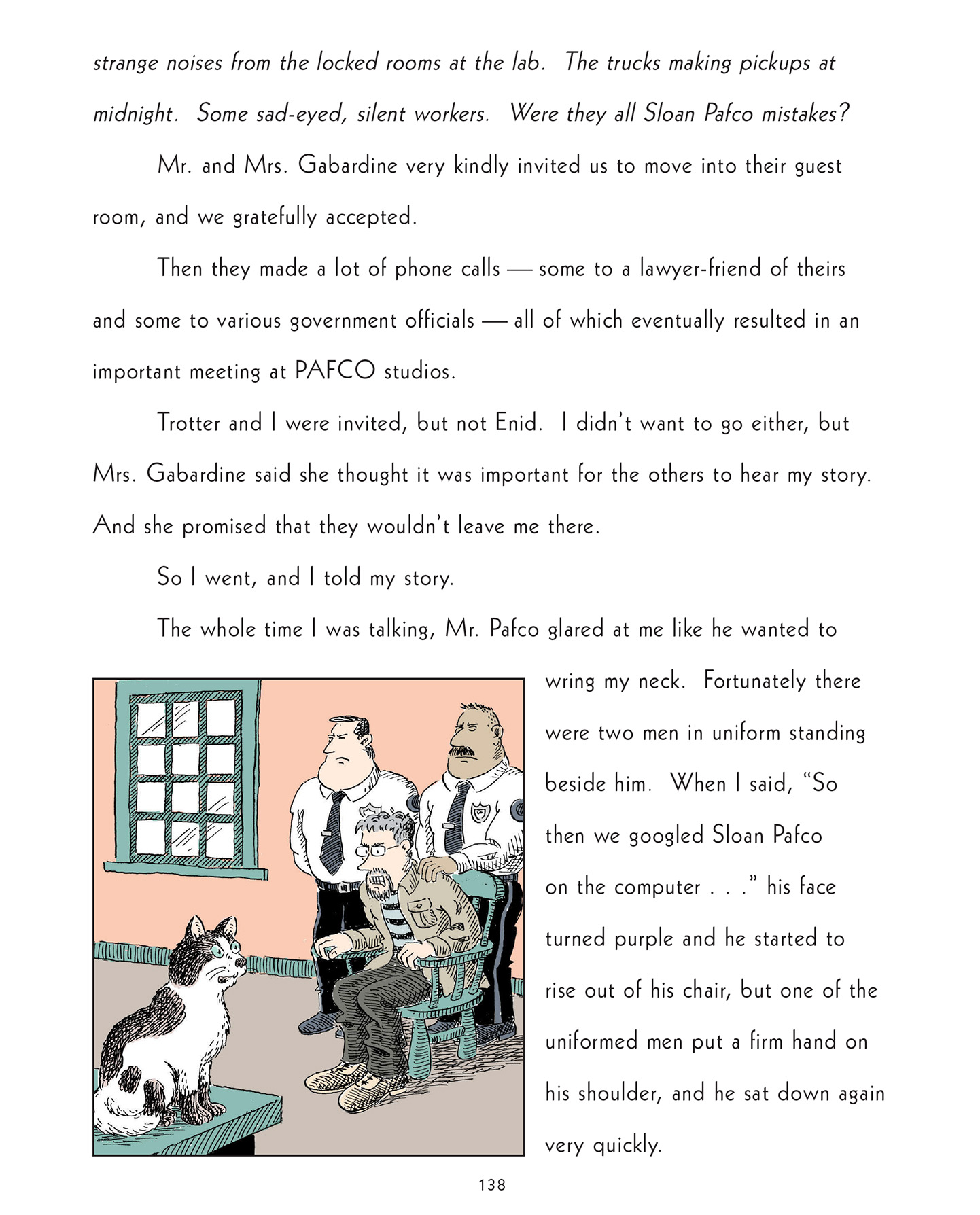 strange noises from the locked rooms at the lab. The trucks making pickups at midnight. Some sad-eyed, silent workers. Were they all Sloan Pafco mistakes?

Mr. and Mrs. Gabardine very kindly invited us to move into their guest room, and we gratefully accepted.

Then they made a lot of phone calls — some to a lawyer-friend of theirs and some to various government officials — all of which eventually resulted in an important meeting at PAFCO studios.

Trotter and I were invited, but not Enid. I didn't want to go either, but Mrs. Gabardine said she thought it was important for the others to hear my story. And she promised that they wouldn't leave me there.

So I went, and I told my story.

The whole time I was talking, Mr. Pafco glared at me like he wanted to wring my neck. Fortunately there were two men in uniform standing beside him. When I said, "So then we googled Sloan Pafco on the computer . . ." his face turned purple and he started to rise out of his chair, but one of the uniformed men put a firm hand on his shoulder, and he sat down again very quickly.

138